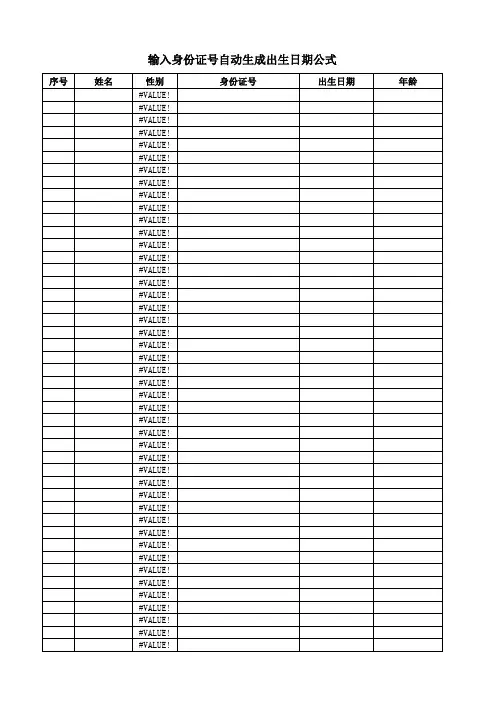 输入身份证号自动生成出生日期公式

| 序号 | 姓名 | 性别 | 身份证号 | 出生日期 | 年龄 |
|---|---|---|---|---|---|
| | | #VALUE! | | | |
| | | #VALUE! | | | |
| | | #VALUE! | | | |
| | | #VALUE! | | | |
| | | #VALUE! | | | |
| | | #VALUE! | | | |
| | | #VALUE! | | | |
| | | #VALUE! | | | |
| | | #VALUE! | | | |
| | | #VALUE! | | | |
| | | #VALUE! | | | |
| | | #VALUE! | | | |
| | | #VALUE! | | | |
| | | #VALUE! | | | |
| | | #VALUE! | | | |
| | | #VALUE! | | | |
| | | #VALUE! | | | |
| | | #VALUE! | | | |
| | | #VALUE! | | | |
| | | #VALUE! | | | |
| | | #VALUE! | | | |
| | | #VALUE! | | | |
| | | #VALUE! | | | |
| | | #VALUE! | | | |
| | | #VALUE! | | | |
| | | #VALUE! | | | |
| | | #VALUE! | | | |
| | | #VALUE! | | | |
| | | #VALUE! | | | |
| | | #VALUE! | | | |
| | | #VALUE! | | | |
| | | #VALUE! | | | |
| | | #VALUE! | | | |
| | | #VALUE! | | | |
| | | #VALUE! | | | |
| | | #VALUE! | | | |
| | | #VALUE! | | | |
| | | #VALUE! | | | |
| | | #VALUE! | | | |
| | | #VALUE! | | | |
| | | #VALUE! | | | |
| | | #VALUE! | | | |
| | | #VALUE! | | | |
| | | #VALUE! | | | |
| | | #VALUE! | | | |